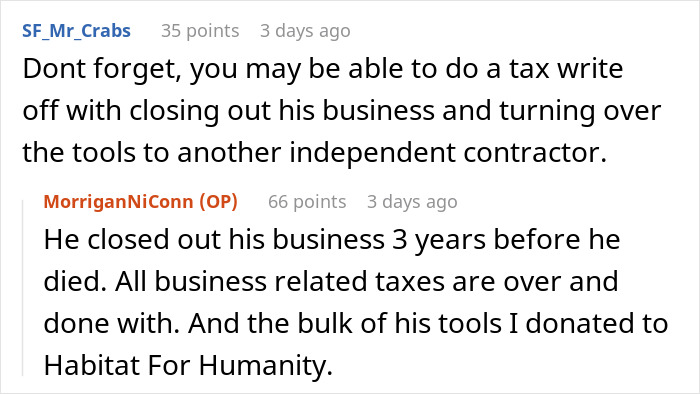 SF_Mr_Crabs 35 points 3 days ago

Dont forget, you may be able to do a tax write off with closing out his business and turning over the tools to another independent contractor.

MorriganNiConn (OP) 66 points 3 days ago

He closed out his business 3 years before he died. All business related taxes are over and done with. And the bulk of his tools I donated to Habitat For Humanity.